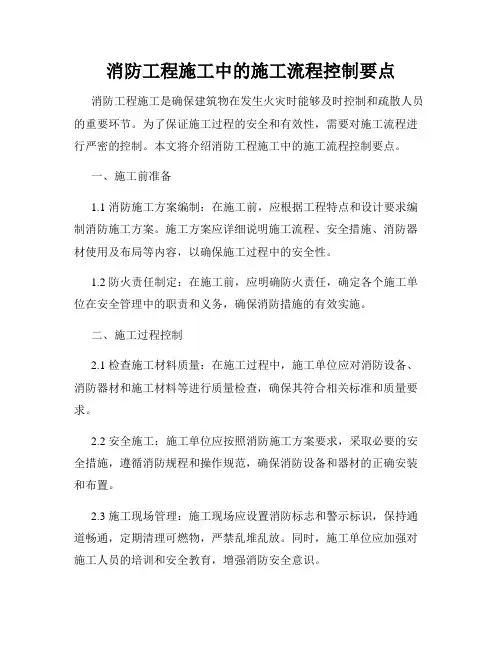 消防工程施工中的施工流程控制要点

消防工程施工是确保建筑物在发生火灾时能够及时控制和疏散人员的重要环节。为了保证施工过程的安全和有效性，需要对施工流程进行严密的控制。本文将介绍消防工程施工中的施工流程控制要点。

一、施工前准备

1.1 消防施工方案编制：在施工前，应根据工程特点和设计要求编制消防施工方案。施工方案应详细说明施工流程、安全措施、消防器材使用及布局等内容，以确保施工过程中的安全性。

1.2 防火责任制定：在施工前，应明确防火责任，确定各个施工单位在安全管理中的职责和义务，确保消防措施的有效实施。

二、施工过程控制

2.1 检查施工材料质量：在施工过程中，施工单位应对消防设备、消防器材和施工材料等进行质量检查，确保其符合相关标准和质量要求。

2.2 安全施工：施工单位应按照消防施工方案要求，采取必要的安全措施，遵循消防规程和操作规范，确保消防设备和器材的正确安装和布置。

2.3 施工现场管理：施工现场应设置消防标志和警示标识，保持通道畅通，定期清理可燃物，严禁乱堆乱放。同时，施工单位应加强对施工人员的培训和安全教育，增强消防安全意识。